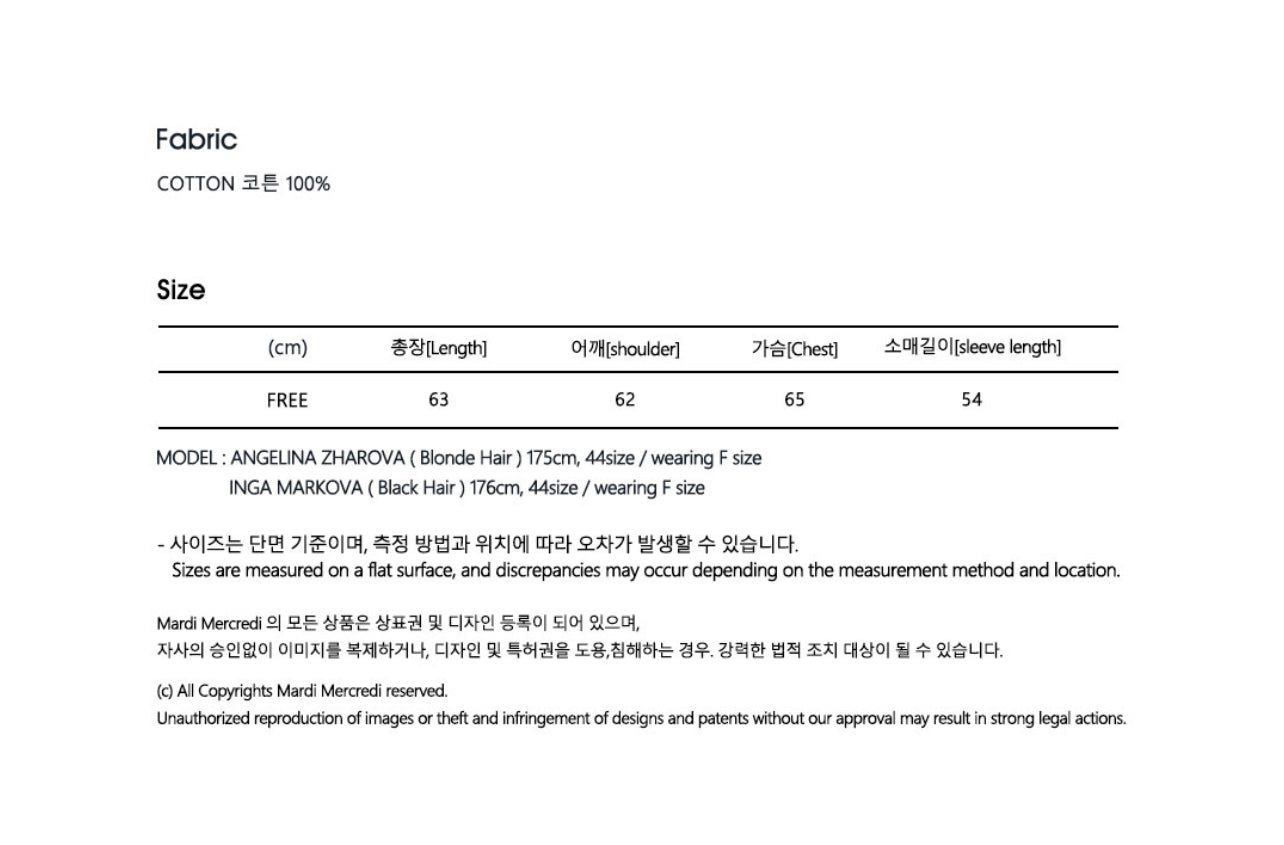 Fabric

COTTON 코튼 100%

Size

| (cm) | 총장[Length] | 어깨[shoulder] | 가슴[Chest] | 소매길이[sleeve length] |
|---|---|---|---|---|
| FREE | 63 | 62 | 65 | 54 |

MODEL : ANGELINA ZHAROVA ( Blonde Hair ) 175cm, 44size / wearing F size
INGA MARKOVA ( Black Hair ) 176cm, 44size / wearing F size

- 사이즈는 단면 기준이며, 측정 방법과 위치에 따라 오차가 발생할 수 있습니다.
Sizes are measured on a flat surface, and discrepancies may occur depending on the measurement method and location.

Mardi Mercredi 의 모든 상품은 상표권 및 디자인 등록이 되어 있으며,
자사의 승인없이 이미지를 복제하거나, 디자인 및 특허권을 도용,침해하는 경우. 강력한 법적 조치 대상이 될 수 있습니다.

(c) All Copyrights Mardi Mercredi reserved.
Unauthorized reproduction of images or theft and infringement of designs and patents without our approval may result in strong legal actions.